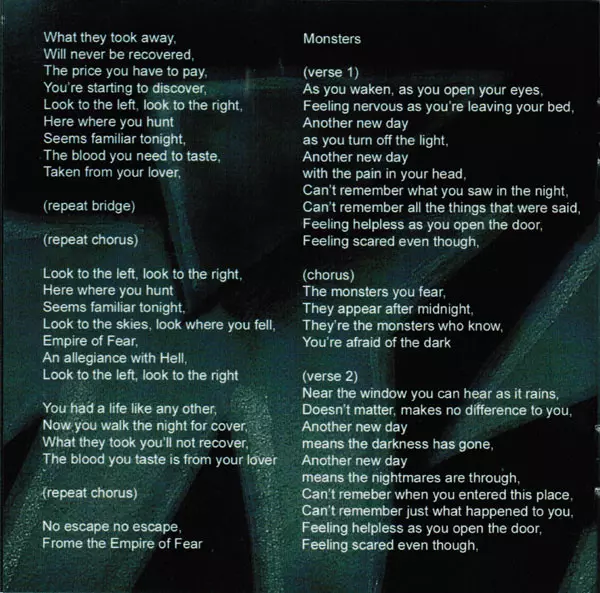 What they took away,
Will never be recovered,
The price you have to pay,
You're starting to discover,
Look to the left, look to the right,
Here where you hunt
Seems familiar tonight,
The blood you need to taste,
Taken from your lover,

(repeat bridge)

(repeat chorus)

Look to the left, look to the right,
Here where you hunt
Seems familiar tonight,
Look to the skies, look where you fell,
Empire of Fear,
An allegiance with Hell,
Look to the left, look to the right

You had a life like any other,
Now you walk the night for cover,
What they took you'll not recover,
The blood you taste is from your lover

(repeat chorus)

No escape no escape,
Frome the Empire of Fear

Monsters

(verse 1)
As you waken, as you open your eyes,
Feeling nervous as you're leaving your bed,
Another new day
as you turn off the light,
Another new day
with the pain in your head,
Can't remember what you saw in the night,
Can't remember all the things that were said,
Feeling helpless as you open the door,
Feeling scared even though,

(chorus)
The monsters you fear,
They appear after midnight,
They're the monsters who know,
You're afraid of the dark

(verse 2)
Near the window you can hear as it rains,
Doesn't matter, makes no difference to you,
Another new day
means the darkness has gone,
Another new day
means the nightmares are through,
Can't remeber when you entered this place,
Can't remember just what happened to you,
Feeling helpless as you open the door,
Feeling scared even though,